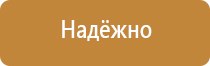 Надёжно